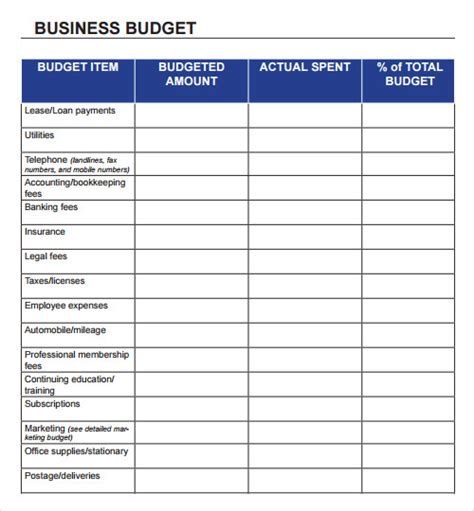 BUSINESS BUDGET

| BUDGET ITEM | BUDGETED AMOUNT | ACTUAL SPENT | % of TOTAL BUDGET |
|---|---|---|---|
| Lease/Loan payments | | | |
| Utilities | | | |
| Telephone (landlines, fax numbers, and mobile numbers) | | | |
| Accounting/bookkeeping fees | | | |
| Banking fees | | | |
| Insurance | | | |
| Legal fees | | | |
| Taxes/licenses | | | |
| Employee expenses | | | |
| Automobile/mileage | | | |
| Professional membership fees | | | |
| Continuing education/ training | | | |
| Subscriptions | | | |
| Marketing (see detailed marketing budget) | | | |
| Office supplies/stationary | | | |
| Postage/deliveries | | | |